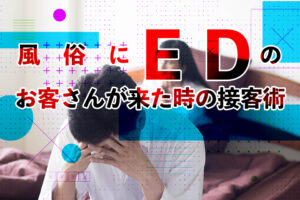 風俗にEDの
お客さんが来た時の接客術